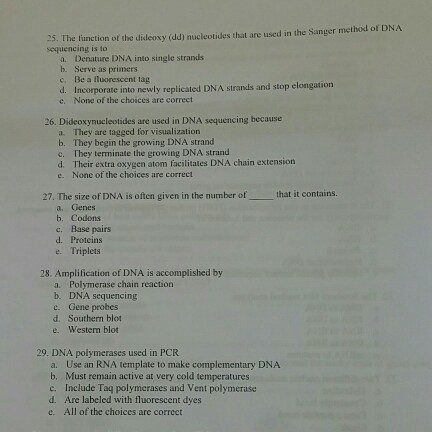 25. The function of the dideoxy (dd) nucleotides that are used in the Sanger method of DNA sequencing is to
a. Denature DNA into single strands
b. Serve as primers
c. Be a fluorescent tag
d. Incorporate into newly replicated DNA strands and stop elongation
e. None of the choices are correct

26. Dideoxynucleotides are used in DNA sequencing because
a. They are tagged for visualization
b. They begin the growing DNA strand
c. They terminate the growing DNA strand
d. Their extra oxygen atom facilitates DNA chain extension
e. None of the choices are correct

27. The size of DNA is often given in the number of ____ that it contains.
a. Genes
b. Codons
c. Base pairs
d. Proteins
e. Triplets

28. Amplification of DNA is accomplished by
a. Polymerase chain reaction
b. DNA sequencing
c. Gene probes
d. Southern blot
e. Western blot

29. DNA polymerases used in PCR
a. Use an RNA template to make complementary DNA
b. Must remain active at very cold temperatures
c. Include Taq polymerases and Vent polymerase
d. Are labeled with fluorescent dyes
e. All of the choices are correct